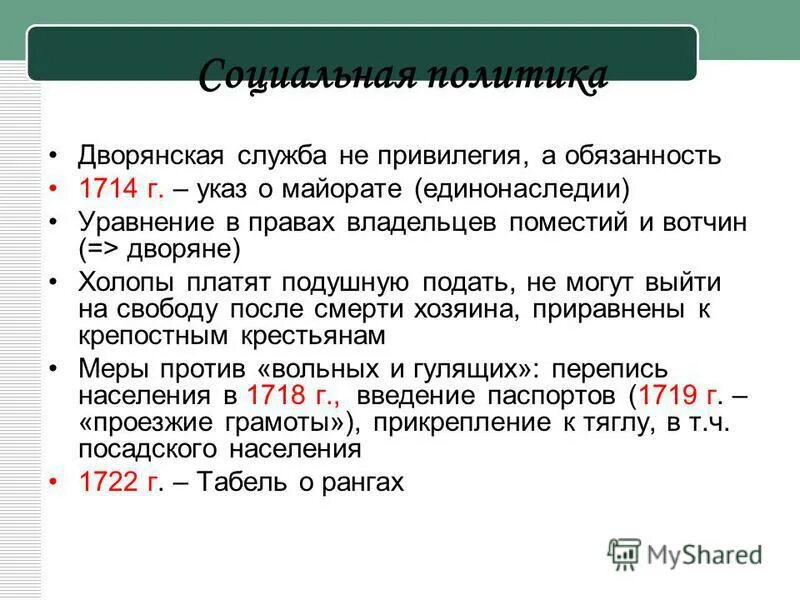 Социальная политика

• Дворянская служба не привилегия, а обязанность
• 1714 г. – указ о майорате (единонаследии)
• Уравнение в правах владельцев поместий и вотчин (=> дворяне)
• Холопы платят подушную подать, не могут выйти на свободу после смерти хозяина, приравнены к крепостным крестьянам
• Меры против «вольных и гулящих»: перепись населения в 1718 г., введение паспортов (1719 г. – «проезжие грамоты»), прикрепление к тяглу, в т.ч. посадского населения
• 1722 г. – Табель о рангах

MyShared